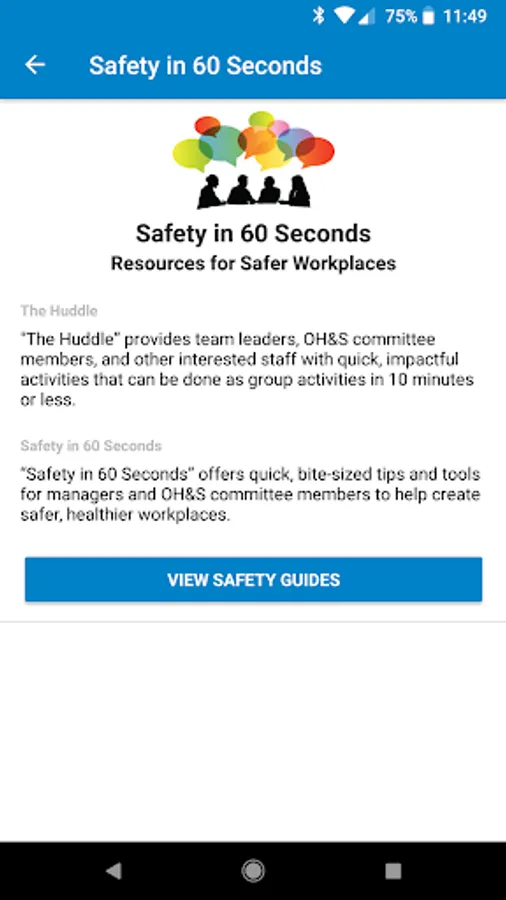 75% 11:49

Safety in 60 Seconds

Safety in 60 Seconds
Resources for Safer Workplaces

The Huddle

"The Huddle" provides team leaders, OH&S committee members, and other interested staff with quick, impactful activities that can be done as group activities in 10 minutes or less.

Safety in 60 Seconds

"Safety in 60 Seconds" offers quick, bite-sized tips and tools for managers and OH&S committee members to help create safer, healthier workplaces.

VIEW SAFETY GUIDES